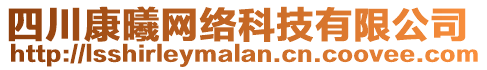 四川康曦网络科技有限公司
http://lsshirleymalan.cn.coovee.com